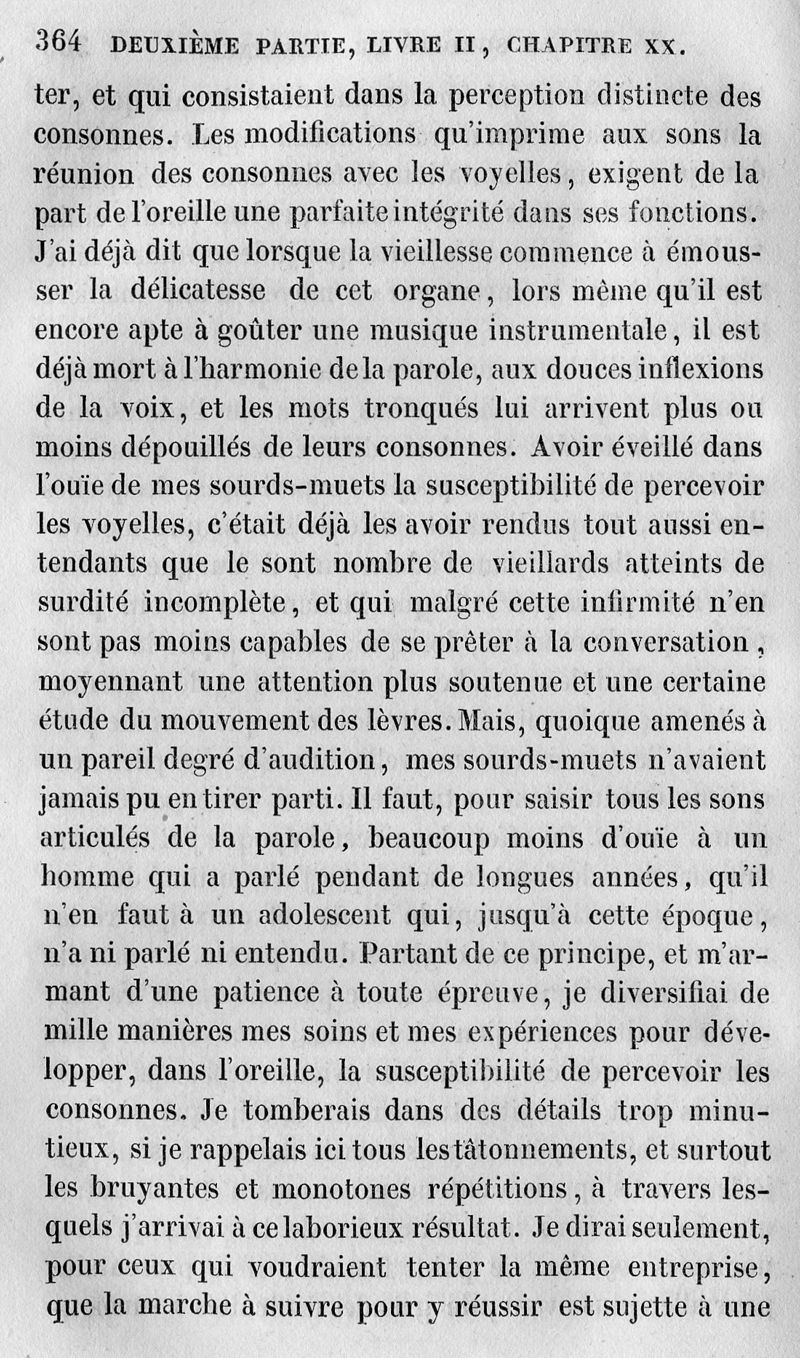 364 DEUXIÈME PARTIE, LIVRE II, CHAPITRE XX.

ter, et qui consistaient dans la perception distincte des consonnes. Les modifications qu'imprime aux sons la réunion des consonnes avec les voyelles, exigent de la part de l'oreille une parfaite intégrité dans ses fonctions. J'ai déjà dit que lorsque la vieillesse commence à émousser la délicatesse de cet organe, lors même qu'il est encore apte à goûter une musique instrumentale, il est déjà mort à l'harmonie de la parole, aux douces inflexions de la voix, et les mots tronqués lui arrivent plus ou moins dépouillés de leurs consonnes. Avoir éveillé dans l'ouïe de mes sourds-muets la susceptibilité de percevoir les voyelles, c'était déjà les avoir rendus tout aussi entendants que le sont nombre de vieillards atteints de surdité incomplète, et qui malgré cette infirmité n'en sont pas moins capables de se prêter à la conversation, moyennant une attention plus soutenue et une certaine étude du mouvement des lèvres. Mais, quoique amenés à un pareil degré d'audition, mes sourds-muets n'avaient jamais pu en tirer parti. Il faut, pour saisir tous les sons articulés de la parole, beaucoup moins d'ouïe à un homme qui a parlé pendant de longues années, qu'il n'en faut à un adolescent qui, jusqu'à cette époque, n'a ni parlé ni entendu. Partant de ce principe, et m'armant d'une patience à toute épreuve, je diversifiai de mille manières mes soins et mes expériences pour développer, dans l'oreille, la susceptibilité de percevoir les consonnes. Je tomberais dans des détails trop minutieux, si je rappelais ici tous les tâtonnements, et surtout les bruyantes et monotones répétitions, à travers lesquels j'arrivai à ce laborieux résultat. Je dirai seulement, pour ceux qui voudraient tenter la même entreprise, que la marche à suivre pour y réussir est sujette à une